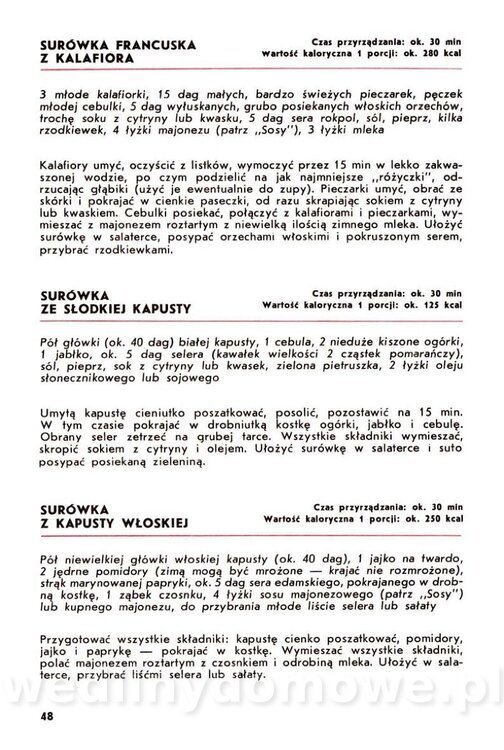 SURÓWKA FRANCUSKA Z KALAFIORA

Czas przyrządzania: ok. 30 min
Wartość kaloryczna 1 porcji: ok. 280 kcal

3 młode kalafiorki, 15 dag małych, bardzo świeżych pieczarek, pęczek młodej cebulki, 5 dag wyłuskanych, grubo posiekanych włoskich orzechów, trochę soku z cytryny lub kwasku, 5 dag sera rokpol, sól, pieprz, kilka rzodkiewek, 4 łyżki majonezu (patrz „Sosy"), 3 łyżki mleka

Kalafiory umyć, oczyścić z listków, wymoczyć przez 15 min w lekko zakwaszonej wodzie, po czym podzielić na jak najmniejsze „różyczki", odrzucając głąbiki (użyć je ewentualnie do zupy). Pieczarki umyć, obrać ze skórki i pokrajać w cienkie paseczki, od razu skrapiając sokiem z cytryny lub kwaskiem. Cebulki posiekać, połączyć z kalafiorami i pieczarkami, wymieszać z majonezem roztartym z niewielką ilością zimnego mleka. Ułożyć surówkę w salaterce, posypać orzechami włoskimi i pokruszonym serem, przybrać rzodkiewkami.

SURÓWKA ZE SŁODKIEJ KAPUSTY

Czas przyrządzania: ok. 30 min
Wartość kaloryczna 1 porcji: ok. 125 kcal

Pół główki (ok. 40 dag) białej kapusty, 1 cebula, 2 nieduże kiszone ogórki, 1 jabłko, ok. 5 dag selera (kawałek wielkości 2 cząstek pomarańczy), sól, pieprz, sok z cytryny lub kwasek, zielona pietruszka, 2 łyżki oleju słonecznikowego lub sojowego

Umytą kapustę cieniutko poszatkować, posolić, pozostawić na 15 min. W tym czasie pokrajać w drobniutką kostkę ogórki, jabłko i cebulę. Obrany seler zetrzeć na grubej tarce. Wszystkie składniki wymieszać, skropić sokiem z cytryny i olejem. Ułożyć surówkę w salaterce i suto posypać posiekaną zieleniną.

SURÓWKA Z KAPUSTY WŁOSKIEJ

Czas przyrządzania: ok. 30 min
Wartość kaloryczna 1 porcji: ok. 250 kcal

Pół niewielkiej główki włoskiej kapusty (ok. 40 dag), 1 jajko na twardo, 2 jędrne pomidory (zimą mogą być mrożone — krajać nie rozmrożone), strąk marynowanej papryki, ok. 5 dag sera edamskiego, pokrajanego w drobną kostkę, 1 ząbek czosnku, 4 łyżki sosu majonezowego (patrz „Sosy") lub kupnego majonezu, do przybrania młode liście selera lub sałaty

Przygotować wszystkie składniki: kapustę cienko poszatkować, pomidory, jajko i paprykę — pokrajać w kostkę. Wymieszać wszystkie składniki, polać majonezem roztartym z czosnkiem i odrobiną mleka. Ułożyć w salaterce, przybrać liśćmi selera lub sałaty.

wedlinydomowe.pl

48